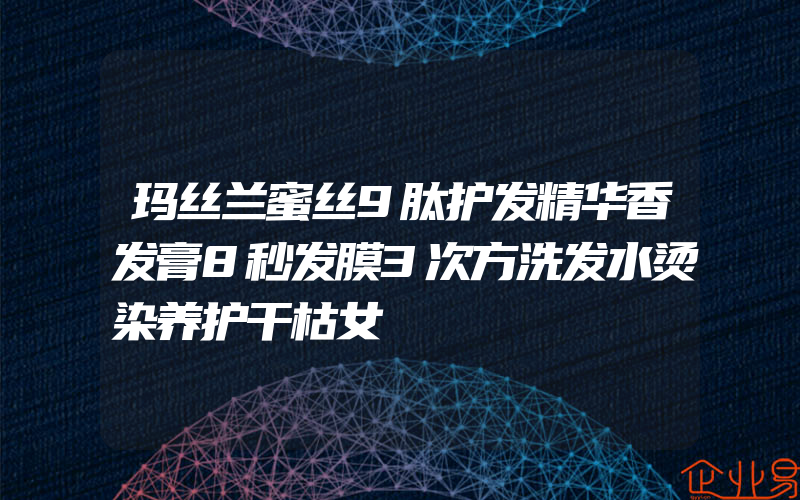 玛丝兰蜜丝9肽护发精华香发膏8秒发膜3次方洗发水烫染养护干枯女

企业易